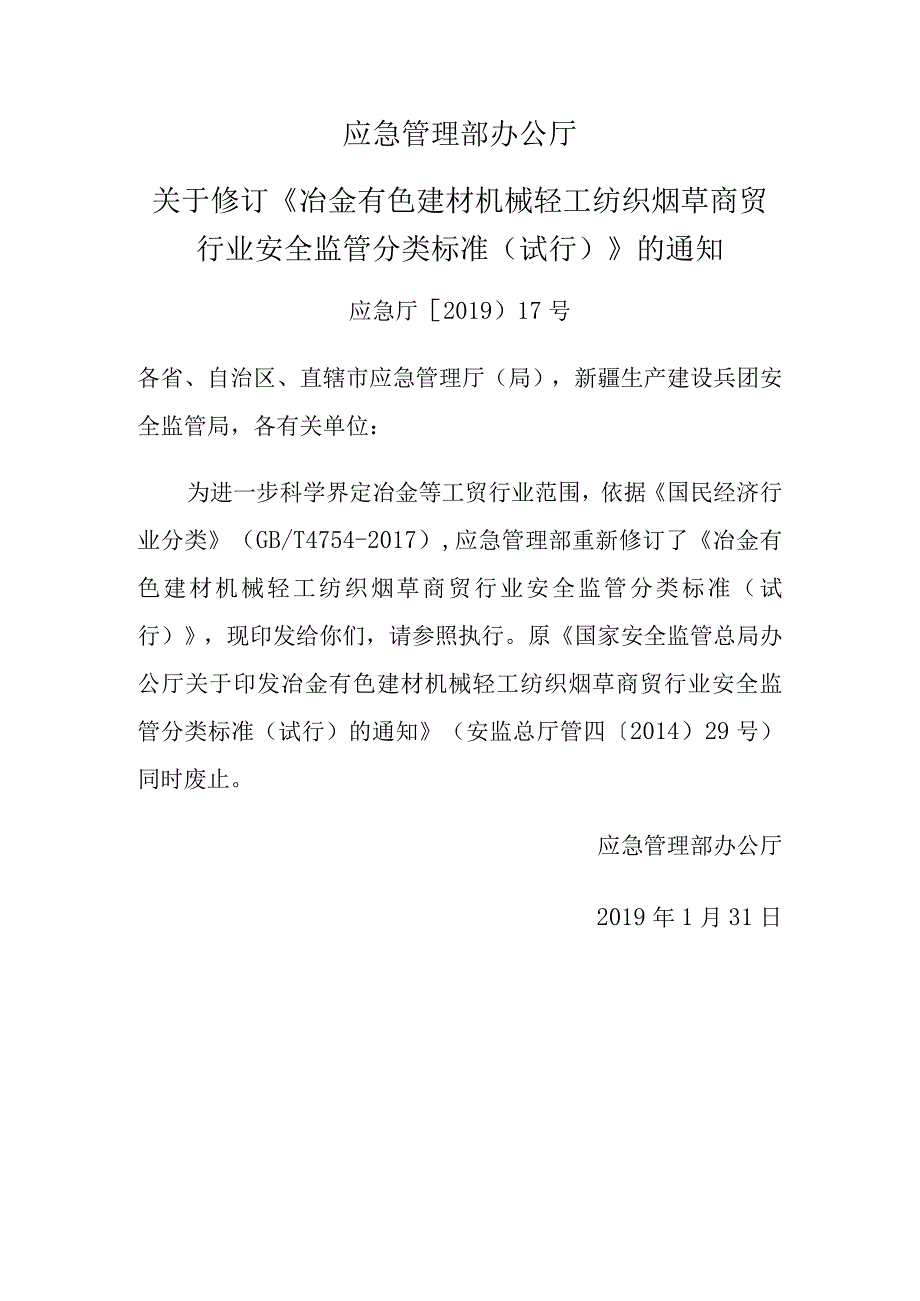 应急管理部办公厅

关于修订《冶金有色建材机械轻工纺织烟草商贸行业安全监管分类标准（试行）》的通知

应急厅［2019）17号

各省、自治区、直辖市应急管理厅（局），新疆生产建设兵团安全监管局，各有关单位：

为进一步科学界定冶金等工贸行业范围，依据《国民经济行业分类》（GB/T4754-2017），应急管理部重新修订了《冶金有色建材机械轻工纺织烟草商贸行业安全监管分类标准（试行）》，现印发给你们，请参照执行。原《国家安全监管总局办公厅关于印发冶金有色建材机械轻工纺织烟草商贸行业安全监管分类标准（试行）的通知》（安监总厅管四〔2014）29号）同时废止。

应急管理部办公厅

2019年1月31日